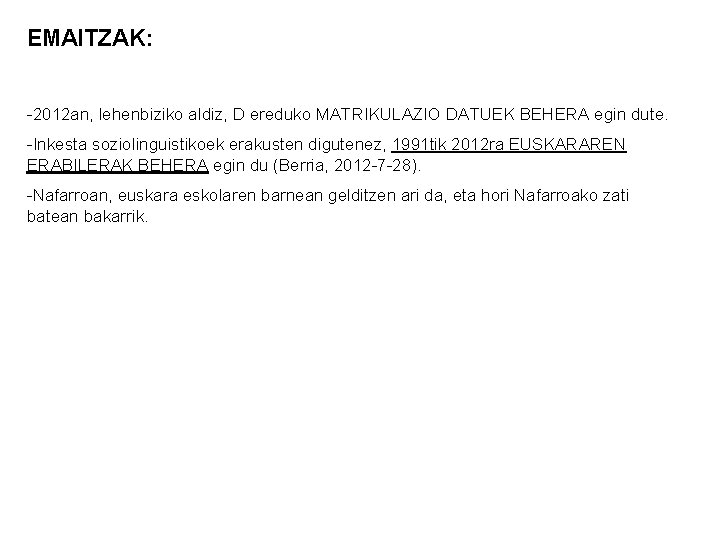 EMAITZAK:

-2012an, lehenbiziko aldiz, D ereduko MATRIKULAZIO DATUEK BEHERA egin dute.

-Inkesta soziolinguistikoek erakusten digutenez, 1991tik 2012ra EUSKARAREN ERABILERAK BEHERA egin du (Berria, 2012-7-28).

-Nafarroan, euskara eskolaren barnean gelditzen ari da, eta hori Nafarroako zati batean bakarrik.